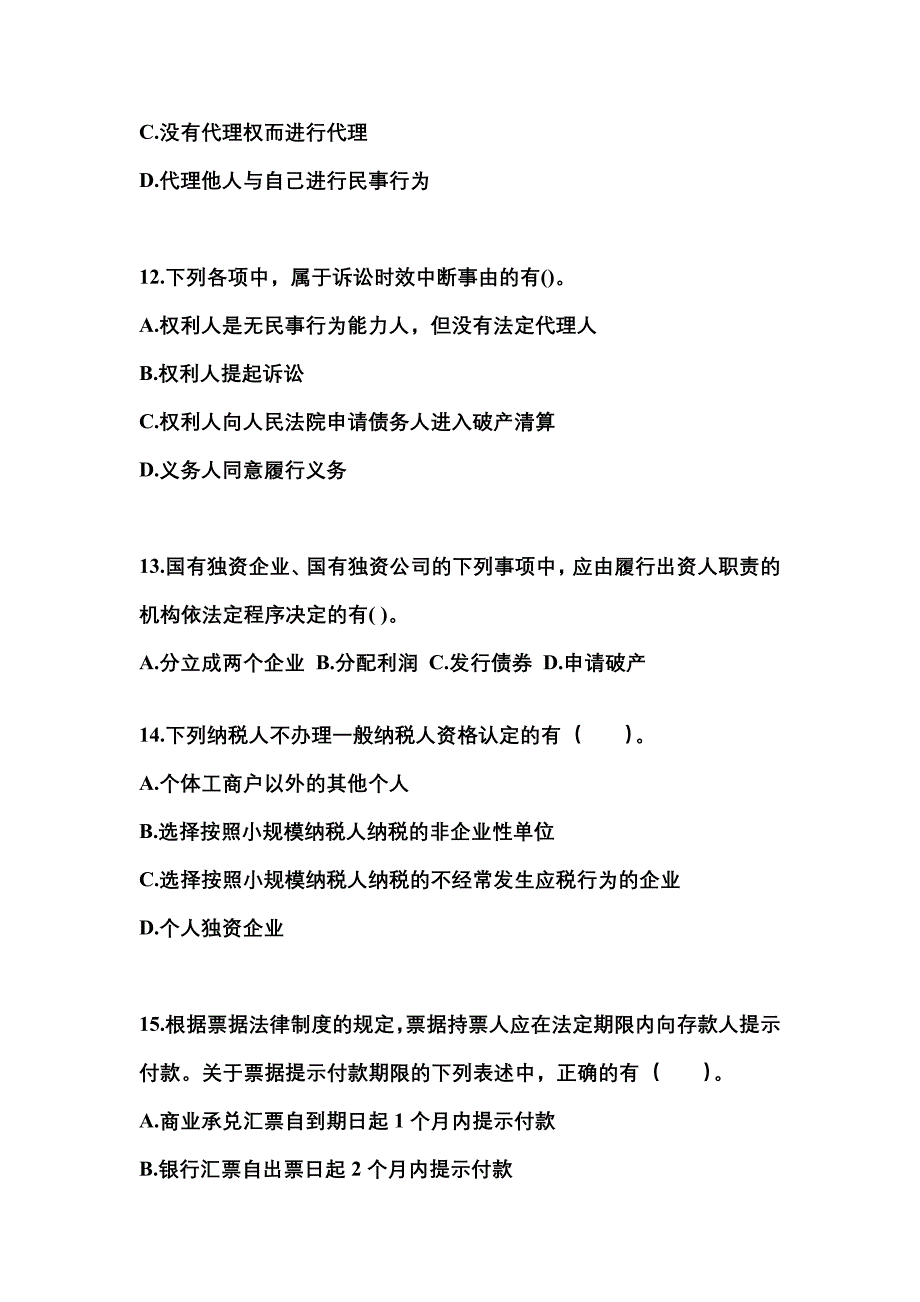 C.没有代理权而进行代理

D.代理他人与自己进行民事行为

12.下列各项中，属于诉讼时效中断事由的有()。

A.权利人是无民事行为能力人，但没有法定代理人

B.权利人提起诉讼

C.权利人向人民法院申请债务人进入破产清算

D.义务人同意履行义务

13.国有独资企业、国有独资公司的下列事项中，应由履行出资人职责的机构依法定程序决定的有( )。

A.分立成两个企业 B.分配利润 C.发行债券 D.申请破产

14.下列纳税人不办理一般纳税人资格认定的有（ ）。

A.个体工商户以外的其他个人

B.选择按照小规模纳税人纳税的非企业性单位

C.选择按照小规模纳税人纳税的不经常发生应税行为的企业

D.个人独资企业

15.根据票据法律制度的规定，票据持票人应在法定期限内向存款人提示付款。关于票据提示付款期限的下列表述中，正确的有（ ）。

A.商业承兑汇票自到期日起 1 个月内提示付款

B.银行汇票自出票日起 2 个月内提示付款